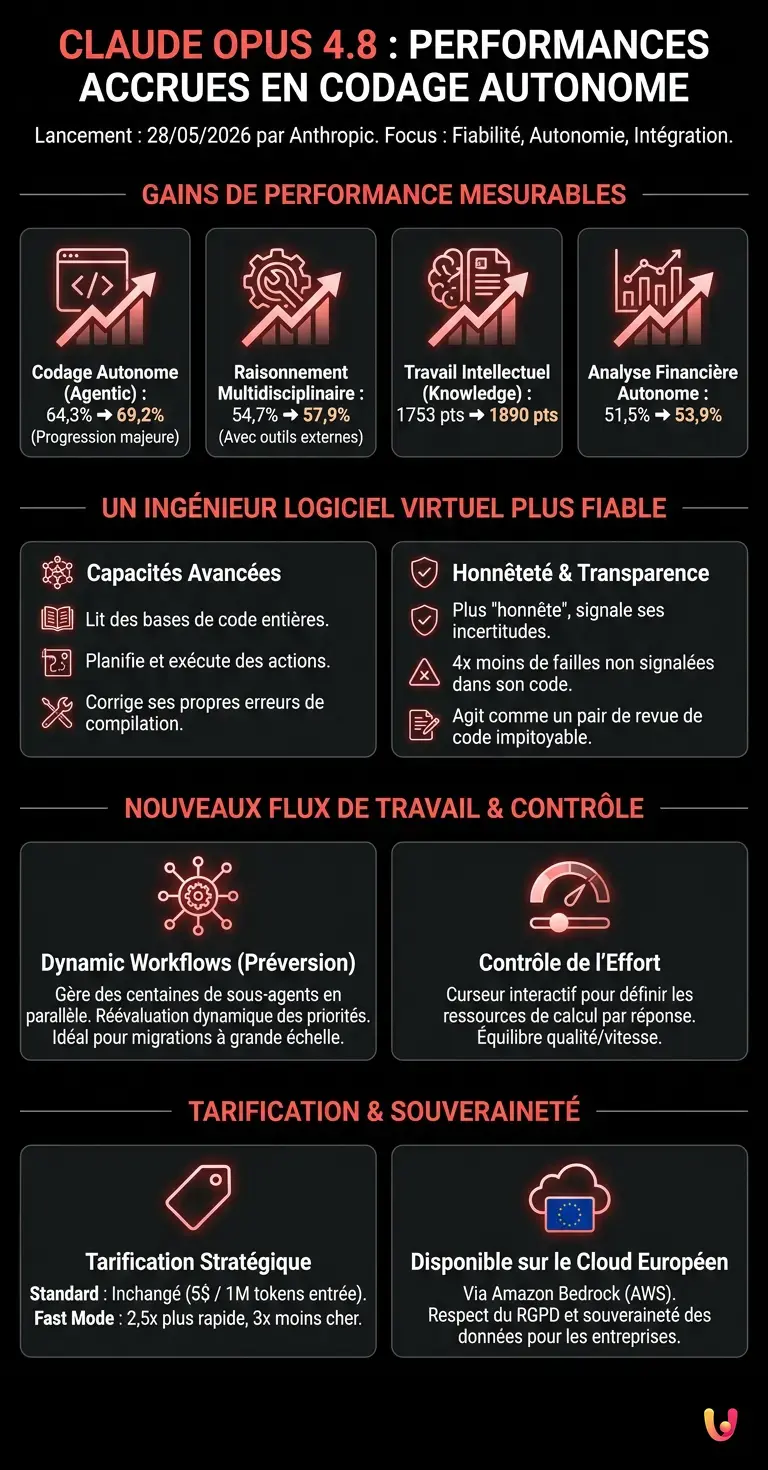 CLAUDE OPUS 4.8 : PERFORMANCES ACCRUES EN CODAGE AUTONOME

Lancement : 28/05/2026 par Anthropic. Focus : Fiabilité, Autonomie, Intégration.

GAINS DE PERFORMANCE MESURABLES

Codage Autonome (Agentic) : 64,3% ➜ 69,2% (Progression majeure)

Raisonnement Multidisciplinaire : 54,7% ➜ 57,9% (Avec outils externes)

Travail Intellectuel (Knowledge) : 1753 pts ➜ 1890 pts

Analyse Financière Autonome : 51,5% ➜ 53,9%

UN INGÉNIEUR LOGICIEL VIRTUEL PLUS FIABLE

Capacités Avancées

Lit des bases de code entières.

Planifie et exécute des actions.

Corrige ses propres erreurs de compilation.

Honnêteté & Transparence

Plus "honnête", signale ses incertitudes.

4x moins de failles non signalées dans son code.

Agit comme un pair de revue de code impitoyable.

NOUVEAUX FLUX DE TRAVAIL & CONTRÔLE

Dynamic Workflows (Préversion)

Gère des centaines de sous-agents en parallèle. Réévaluation dynamique des priorités. Idéal pour migrations à grande échelle.

Contrôle de l'Effort

Curseur interactif pour définir les ressources de calcul par réponse. Équilibre qualité/vitesse.

TARIFICATION & SOUVERAINETÉ

Tarification Stratégique

Standard : Inchangé (5$ / 1M tokens entrée).
Fast Mode : 2,5x plus rapide, 3x moins cher.

Disponible sur le Cloud Européen

Via Amazon Bedrock (AWS).
Respect du RGPD et souveraineté des données pour les entreprises.